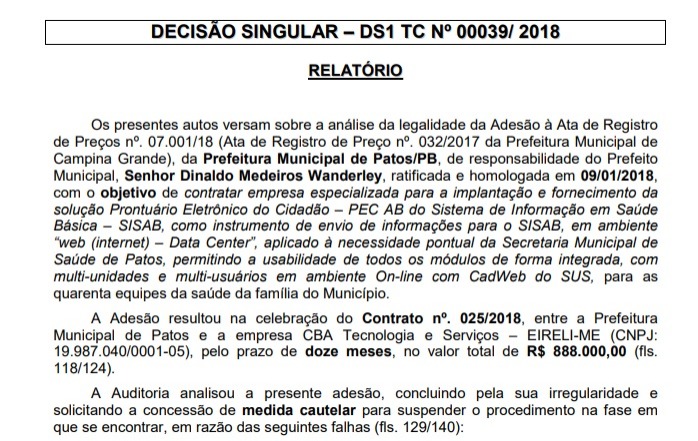 DECISÃO SINGULAR – DS1 TC Nº 00039/ 2018

RELATÓRIO

Os presentes autos versam sobre a análise da legalidade da Adesão à Ata de Registro de Preços nº. 07.001/18 (Ata de Registro de Preço nº. 032/2017 da Prefeitura Municipal de Campina Grande), da Prefeitura Municipal de Patos/PB, de responsabilidade do Prefeito Municipal, Senhor Dinaldo Medeiros Wanderley, ratificada e homologada em 09/01/2018, com o objetivo de contratar empresa especializada para a implantação e fornecimento da solução Prontuário Eletrônico do Cidadão – PEC AB do Sistema de Informação em Saúde Básica – SISAB, como instrumento de envio de informações para o SISAB, em ambiente "web (internet) – Data Center", aplicado à necessidade pontual da Secretaria Municipal de Saúde de Patos, permitindo a usabilidade de todos os módulos de forma integrada, com multi-unidades e multi-usuários em ambiente On-line com CadWeb do SUS, para as quarenta equipes da saúde da família do Município.

A Adesão resultou na celebração do Contrato nº. 025/2018, entre a Prefeitura Municipal de Patos e a empresa CBA Tecnologia e Serviços – EIRELI-ME (CNPJ: 19.987.040/0001-05), pelo prazo de doze meses, no valor total de R$ 888.000,00 (fls. 118/124).

A Auditoria analisou a presente adesão, concluindo pela sua irregularidade e solicitando a concessão de medida cautelar para suspender o procedimento na fase em que se encontrar, em razão das seguintes falhas (fls. 129/140):